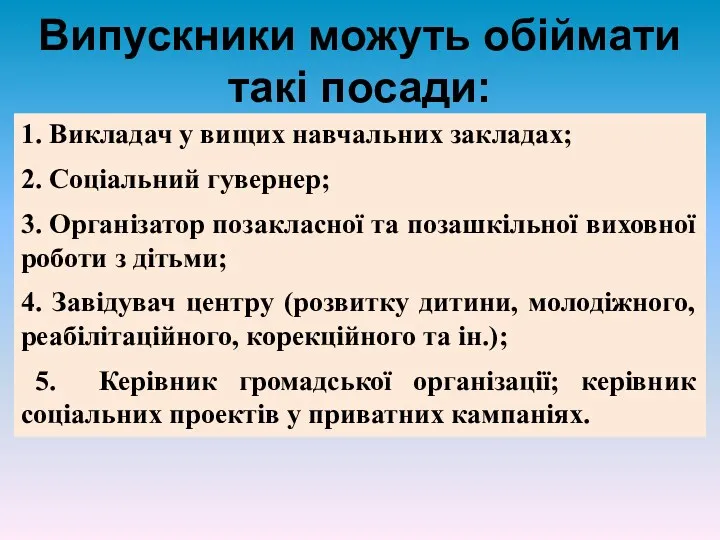 Випускники можуть обіймати такі посади:

1. Викладач у вищих навчальних закладах;

2. Соціальний гувернер;

3. Організатор позакласної та позашкільної виховної роботи з дітьми;

4. Завідувач центру (розвитку дитини, молодіжного, реабілітаційного, корекційного та ін.);

5. Керівник громадської організації; керівник соціальних проектів у приватних кампаніях.